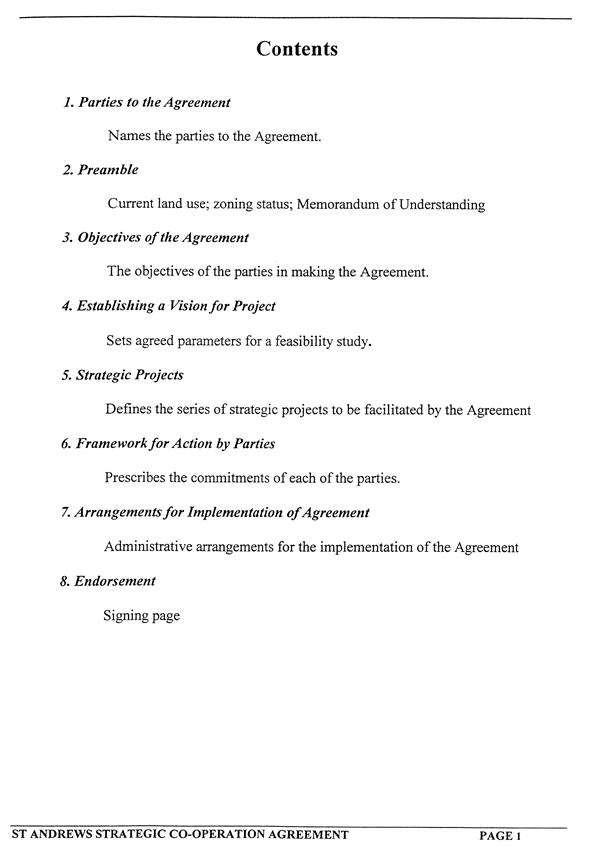 Contents

1. Parties to the Agreement

Names the parties to the Agreement.

2. Preamble

Current land use; zoning status; Memorandum of Understanding

3. Objectives of the Agreement

The objectives of the parties in making the Agreement.

4. Establishing a Vision for Project

Sets agreed parameters for a feasibility study.

5. Strategic Projects

Defines the series of strategic projects to be facilitated by the Agreement

6. Framework for Action by Parties

Prescribes the commitments of each of the parties.

7. Arrangements for Implementation of Agreement

Administrative arrangements for the implementation of the Agreement

8. Endorsement

Signing page

ST ANDREWS STRATEGIC CO-OPERATION AGREEMENT PAGE 1